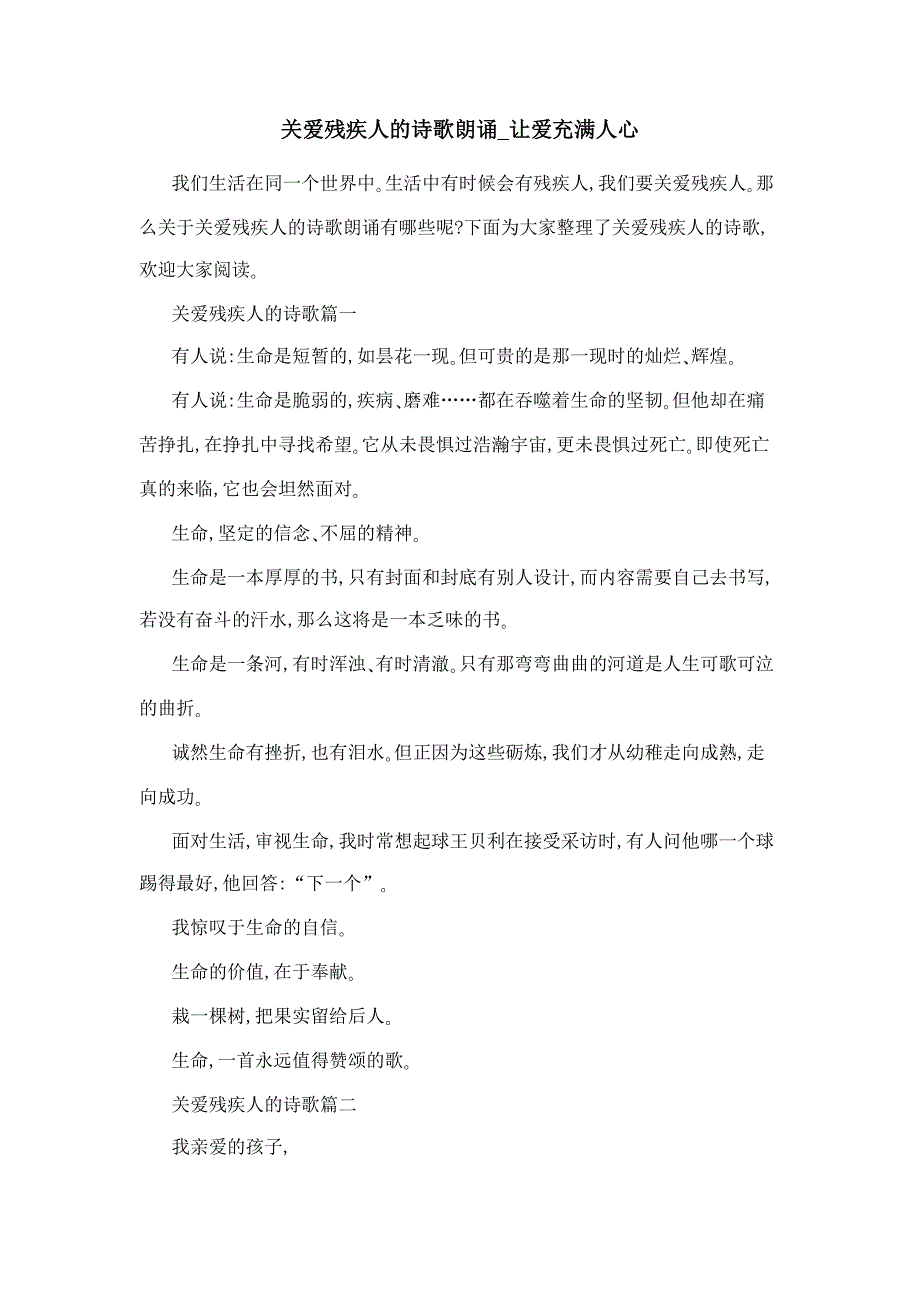 关爱残疾人的诗歌朗诵_让爱充满人心

我们生活在同一个世界中。生活中有时候会有残疾人，我们要关爱残疾人。那么关于关爱残疾人的诗歌朗诵有哪些呢?下面为大家整理了关爱残疾人的诗歌，欢迎大家阅读。

关爱残疾人的诗歌篇一

有人说:生命是短暂的，如昙花一现。但可贵的是那一现时的灿烂、辉煌。

有人说:生命是脆弱的，疾病、磨难……都在吞噬着生命的坚韧。但他却在痛苦挣扎，在挣扎中寻找希望。它从未畏惧过浩瀚宇宙，更未畏惧过死亡。即使死亡真的来临，它也会坦然面对。

生命，坚定的信念、不屈的精神。

生命是一本厚厚的书，只有封面和封底有别人设计，而内容需要自己去书写，若没有奋斗的汗水，那么这将是一本乏味的书。

生命是一条河，有时浑浊、有时清澈。只有那弯弯曲曲的河道是人生可歌可泣的曲折。

诚然生命有挫折，也有泪水。但正因为这些砺炼，我们才从幼稚走向成熟，走向成功。

面对生活，审视生命，我时常想起球王贝利在接受采访时，有人问他哪一个球踢得最好，他回答:“下一个”。

我惊叹于生命的自信。

生命的价值，在于奉献。

栽一棵树，把果实留给后人。

生命，一首永远值得赞颂的歌。

关爱残疾人的诗歌篇二

我亲爱的孩子，